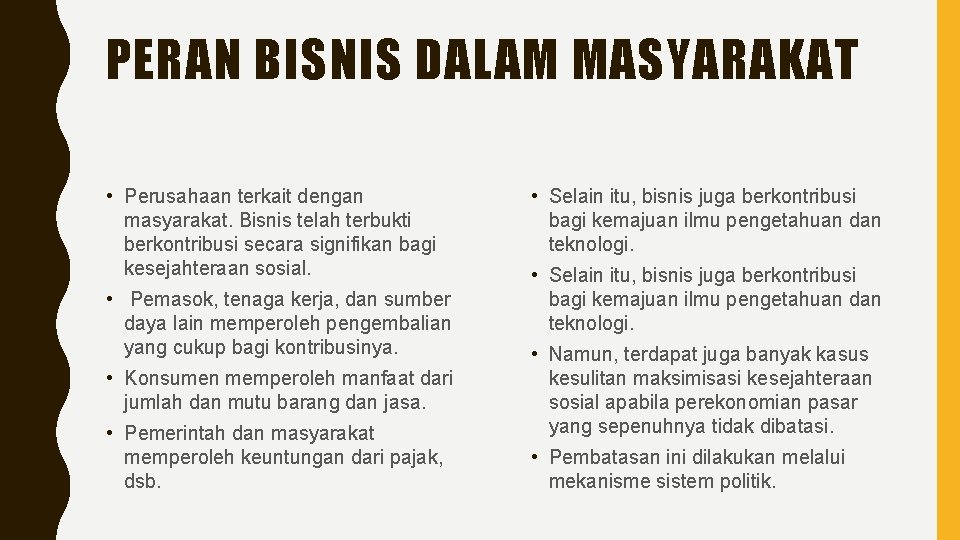 PERAN BISNIS DALAM MASYARAKAT

• Perusahaan terkait dengan masyarakat. Bisnis telah terbukti berkontribusi secara signifikan bagi kesejahteraan sosial.

• Pemasok, tenaga kerja, dan sumber daya lain memperoleh pengembalian yang cukup bagi kontribusinya.

• Konsumen memperoleh manfaat dari jumlah dan mutu barang dan jasa.

• Pemerintah dan masyarakat memperoleh keuntungan dari pajak, dsb.

• Selain itu, bisnis juga berkontribusi bagi kemajuan ilmu pengetahuan dan teknologi.

• Selain itu, bisnis juga berkontribusi bagi kemajuan ilmu pengetahuan dan teknologi.

• Namun, terdapat juga banyak kasus kesulitan maksimisasi kesejahteraan sosial apabila perekonomian pasar yang sepenuhnya tidak dibatasi.

• Pembatasan ini dilakukan melalui mekanisme sistem politik.